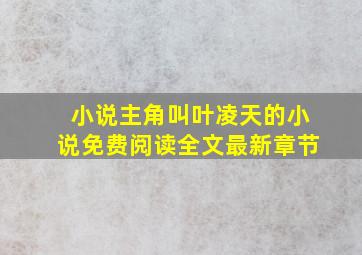 小说主角叫叶凌天的小说免费阅读全文最新章节